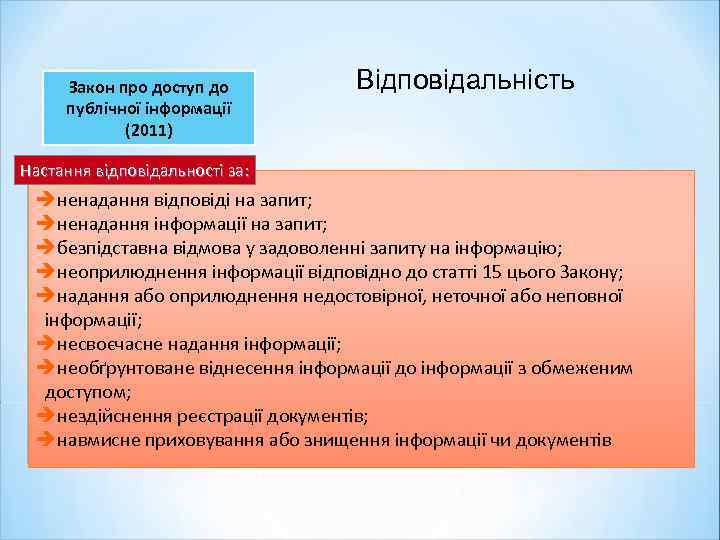 Закон про доступ до публічної інформації (2011)

Відповідальність

Настання відповідальності за:

➔ненадання відповіді на запит;
➔ненадання інформації на запит;
➔безпідставна відмова у задоволенні запиту на інформацію;
➔неоприлюднення інформації відповідно до статті 15 цього Закону;
➔надання або оприлюднення недостовірної, неточної або неповної інформації;
➔несвоєчасне надання інформації;
➔необґрунтоване віднесення інформації до інформації з обмеженим доступом;
➔нездійснення реєстрації документів;
➔навмисне приховування або знищення інформації чи документів